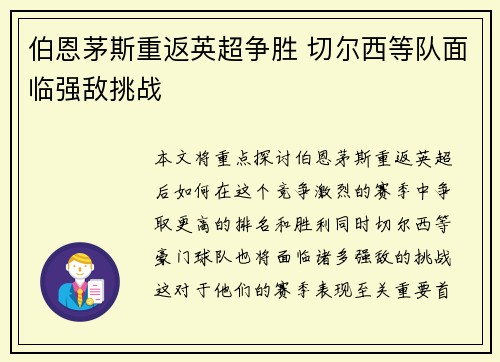 伯恩茅斯重返英超争胜 切尔西等队面临强敌挑战

本文将重点探讨伯恩茅斯重返英超后如何在这个竞争激烈的赛季中争取更高的排名和胜利同时切尔西等豪门球队也将面临诸多强敌的挑战这对于他们的赛季表现至关重要首